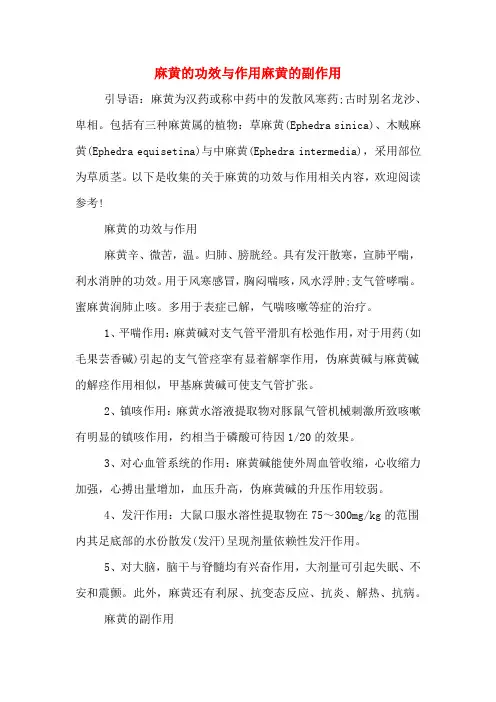 麻黄的功效与作用麻黄的副作用

引导语：麻黄为汉药或称中药中的发散风寒药;古时别名龙沙、卑相。包括有三种麻黄属的植物：草麻黄(Ephedra sinica)、木贼麻黄(Ephedra equisetina)与中麻黄(Ephedra intermedia)，采用部位为草质茎。以下是收集的关于麻黄的功效与作用相关内容，欢迎阅读参考!

麻黄的功效与作用

麻黄辛、微苦，温。归肺、膀胱经。具有发汗散寒，宣肺平喘，利水消肿的功效。用于风寒感冒，胸闷喘咳，风水浮肿;支气管哮喘。蜜麻黄润肺止咳。多用于表症已解，气喘咳嗽等症的治疗。

1、平喘作用：麻黄碱对支气管平滑肌有松弛作用，对于用药(如毛果芸香碱)引起的支气管痉挛有显着解挛作用，伪麻黄碱与麻黄碱的解痉作用相似，甲基麻黄碱可使支气管扩张。

2、镇咳作用：麻黄水溶液提取物对豚鼠气管机械刺激所致咳嗽有明显的镇咳作用，约相当于磷酸可待因1/20的效果。

3、对心血管系统的作用：麻黄碱能使外周血管收缩，心收缩力加强，心搏出量增加，血压升高，伪麻黄碱的升压作用较弱。

4、发汗作用：大鼠口服水溶性提取物在75～300mg/kg的范围内其足底部的水份散发(发汗)呈现剂量依赖性发汗作用。

5、对大脑，脑干与脊髓均有兴奋作用，大剂量可引起失眠、不安和震颤。此外，麻黄还有利尿、抗变态反应、抗炎、解热、抗病。

麻黄的副作用